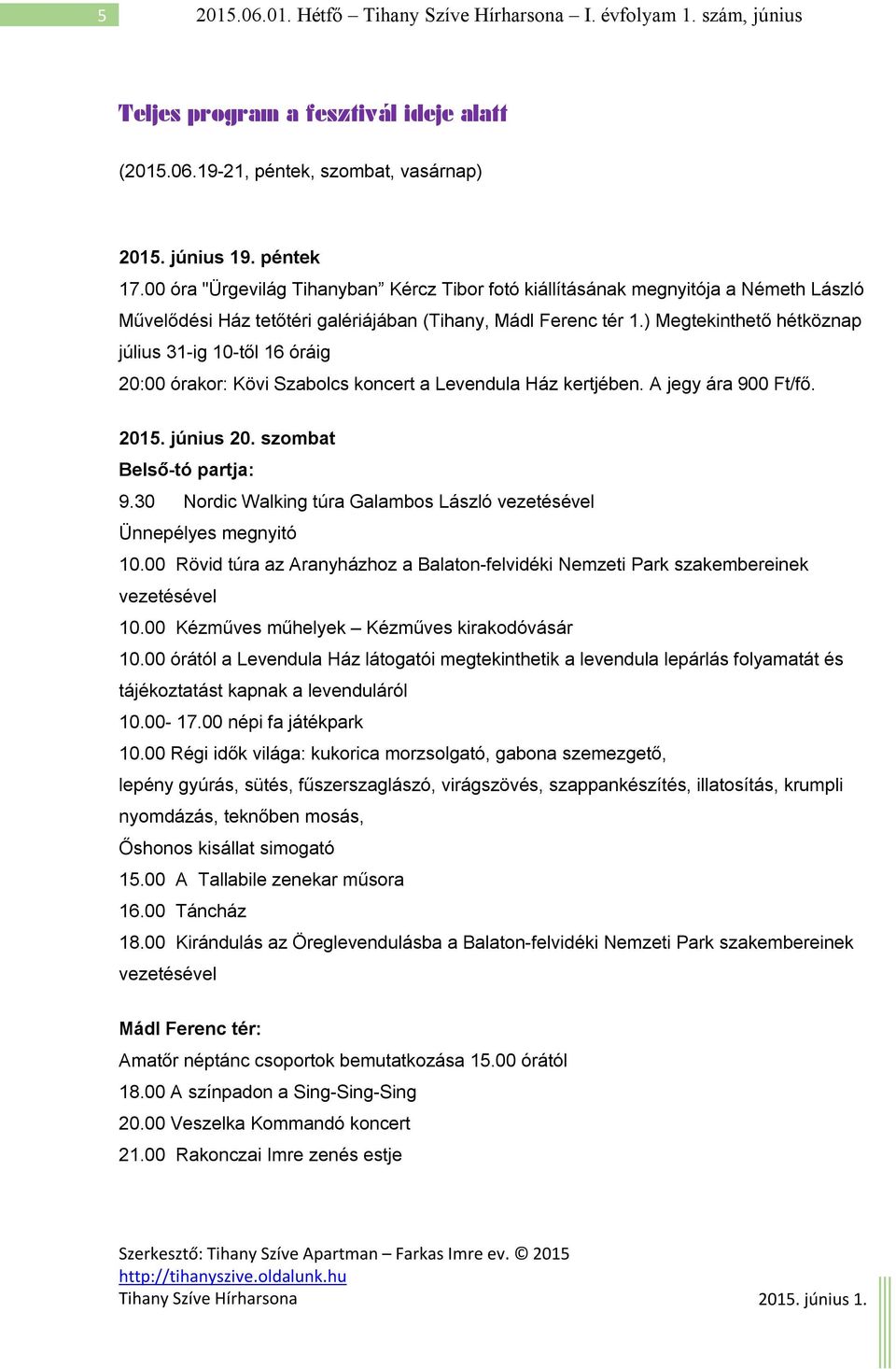 5 2015.06.01. Hétfő – Tihany Szíve Hírharsona – I. évfolyam 1. szám, június

Teljes program a fesztivál ideje alatt

(2015.06.19-21, péntek, szombat, vasárnap)

2015. június 19. péntek
17.00 óra "Ürgevilág Tihanyban” Kércz Tibor fotó kiállításának megnyitója a Németh László Művelődési Ház tetőtéri galériájában (Tihany, Mádl Ferenc tér 1.) Megtekinthető hétköznap július 31-ig 10-től 16 óráig
20:00 órakor: Kövi Szabolcs koncert a Levendula Ház kertjében. A jegy ára 900 Ft/fő.

2015. június 20. szombat
Belső-tó partja:
9.30 Nordic Walking túra Galambos László vezetésével
Ünnepélyes megnyitó
10.00 Rövid túra az Aranyházhoz a Balaton-felvidéki Nemzeti Park szakembereinek vezetésével
10.00 Kézműves műhelyek – Kézműves kirakodóvásár
10.00 órától a Levendula Ház látogatói megtekinthetik a levendula lepárlás folyamatát és tájékoztatást kapnak a levenduláról
10.00- 17.00 népi fa játékpark
10.00 Régi idők világa: kukorica morzsolgató, gabona szemezgető,
lepény gyúrás, sütés, fűszerszaglászó, virágszövés, szappankészítés, illatosítás, krumpli nyomdázás, teknőben mosás,
Őshonos kisállat simogató
15.00 A Tallabile zenekar műsora
16.00 Táncház
18.00 Kirándulás az Öreglevendulásba a Balaton-felvidéki Nemzeti Park szakembereinek vezetésével

Mádl Ferenc tér:
Amatőr néptánc csoportok bemutatkozása 15.00 órától
18.00 A színpadon a Sing-Sing-Sing
20.00 Veszelka Kommandó koncert
21.00 Rakonczai Imre zenés estje

Szerkesztő: Tihany Szíve Apartman – Farkas Imre ev. © 2015
http://tihanyszive.oldalunk.hu
Tihany Szíve Hírharsona 2015. június 1.